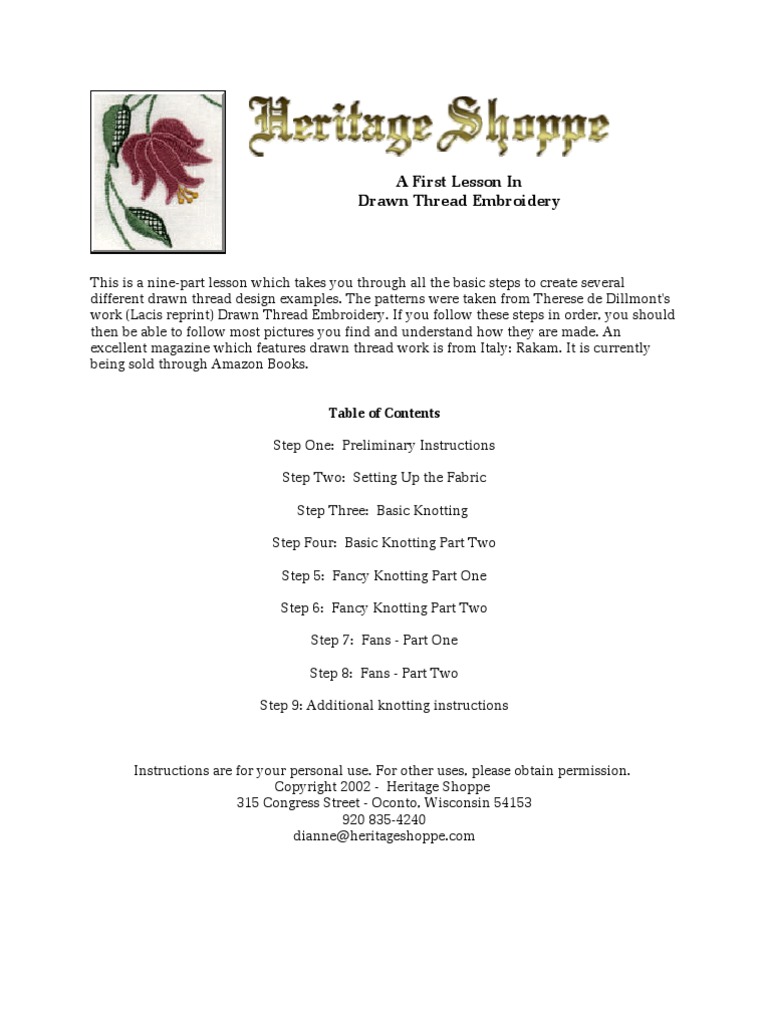 Heritage Shoppe

A First Lesson In
Drawn Thread Embroidery

This is a nine-part lesson which takes you through all the basic steps to create several different drawn thread design examples. The patterns were taken from Therese de Dillmont's work (Lacis reprint) Drawn Thread Embroidery. If you follow these steps in order, you should then be able to follow most pictures you find and understand how they are made. An excellent magazine which features drawn thread work is from Italy: Rakam. It is currently being sold through Amazon Books.

Table of Contents

Step One: Preliminary Instructions

Step Two: Setting Up the Fabric

Step Three: Basic Knotting

Step Four: Basic Knotting Part Two

Step 5: Fancy Knotting Part One

Step 6: Fancy Knotting Part Two

Step 7: Fans - Part One

Step 8: Fans - Part Two

Step 9: Additional knotting instructions

Instructions are for your personal use. For other uses, please obtain permission.
Copyright 2002 - Heritage Shoppe
315 Congress Street - Oconto, Wisconsin 54153
920 835-4240
dianne@heritageshoppe.com